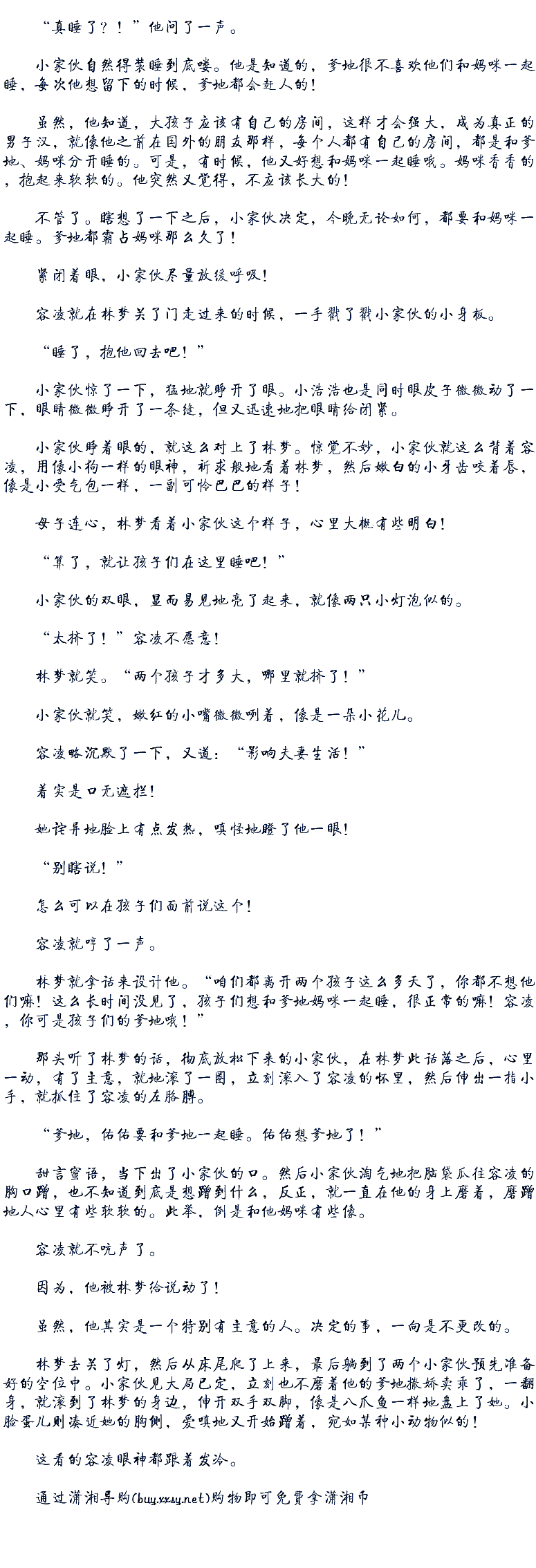 “真睡了？！”他问了一声。

小家伙自然得装睡到底喽。他是知道的，爹地很不喜欢他们和妈咪一起睡，每次他想留下的时候，爹地都会赶人的！

虽然，他知道，大孩子应该有自己的房间，这样才会强大，成为真正的男子汉，就像他之前在国外的朋友那样，每个人都有自己的房间，都是和爹地、妈咪分开睡的。可是，有时候，他又好想和妈咪一起睡哦。妈咪香香的，抱起来软软的。他突然又觉得，不应该长大的！

不管了。瞎想了一下之后，小家伙决定，今晚无论如何，都要和妈咪一起睡。爹地都霸占妈咪那么久了！

紧闭着眼，小家伙尽量放缓呼吸！

容凌就在林梦关了门走过来的时候，一手戳了戳小家伙的小身板。

“睡了，抱他回去吧！”

小家伙惊了一下，猛地就睁开了眼。小浩浩也是同时眼皮子微微动了一下，眼睛微微睁开了一条缝，但又迅速地把眼睛给闭紧。

小家伙睁着眼的，就这么对上了林梦。惊觉不妙，小家伙就这么背着容凌，用像小狗一样的眼神，祈求般地看着林梦，然后嫩白的小牙齿咬着唇，像是小受气包一样，一副可怜巴巴的样子！

母子连心，林梦看着小家伙这个样子，心里大概有些明白！

“算了，就让孩子们在这里睡吧！”

小家伙的双眼，显而易见地亮了起来，就像两只小灯泡似的。

“太挤了！”容凌不愿意！

林梦就笑。“两个孩子才多大，哪里就挤了！”

小家伙就笑，嫩红的小嘴微微咧着，像是一朵小花儿。

容凌略沉默了一下，又道：“影响夫妻生活！”

着实是口无遮拦！

她诧异地脸上有点发热，嗔怪地瞪了他一眼！

“别瞎说！”

怎么可以在孩子们面前说这个！

容凌就哼了一声。

林梦就拿话来设计他。“咱们都离开两个孩子这么多天了，你都不想他们嘛！这么长时间没见了，孩子们想和爹地妈咪一起睡，很正常的嘛！容凌，你可是孩子们的爹地哦！”

那头听了林梦的话，彻底放松下来的小家伙，在林梦此话落之后，心里一动，有了主意，就地滚了一圈，立刻滚入了容凌的怀里，然后伸出一指小手，就抓住了容凌的左胳膊。

“爹地，佑佑要和爹地一起睡。佑佑想爹地了！”

甜言蜜语，当下出了小家伙的口。然后小家伙淘气地把脑袋瓜往容凌的胸口蹭，也不知道到底是想蹭到什么，反正，就一直在他的身上磨着，磨蹭地人心里有些软软的。此举，倒是和他妈咪有些像。

容凌就不吭声了。

因为，他被林梦给说动了！

虽然，他其实是一个特别有主意的人。决定的事，一向是不更改的。

林梦去关了灯，然后从床尾爬了上来，最后躺到了两个小家伙预先准备好的空位中。小家伙见大局已定，立刻也不磨着他的爹地撒娇卖乖了，一翻身，就滚到了林梦的身边，伸开双手双脚，像是八爪鱼一样地盘上了她。小脸蛋儿则凑近她的胸侧，爱嗔地又开始蹭着，宛如某种小动物似的！

这看的容凌眼神都跟着发冷。

通过潇湘导购(buy.xxsy.net)购物即可免费拿潇湘币